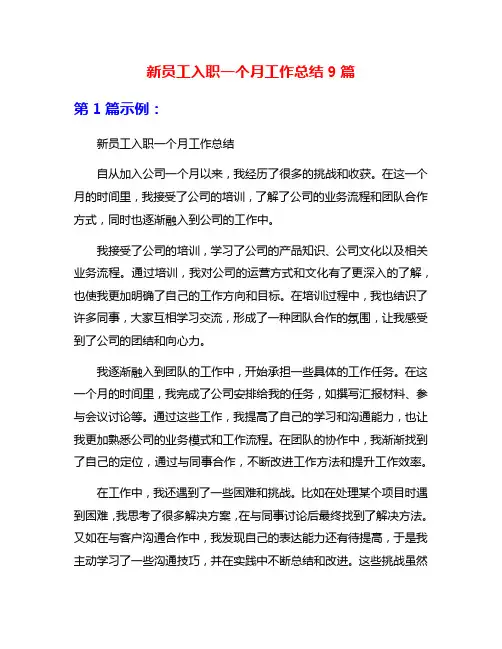 新员工入职一个月工作总结 9 篇

第 1 篇示例：

新员工入职一个月工作总结

自从加入公司一个月以来，我经历了很多的挑战和收获。在这一个月的时间里，我接受了公司的培训，了解了公司的业务流程和团队合作方式，同时也逐渐融入到公司的工作中。

我接受了公司的培训，学习了公司的产品知识、公司文化以及相关业务流程。通过培训，我对公司的运营方式和文化有了更深入的了解，也使我更加明确了自己的工作方向和目标。在培训过程中，我也结识了许多同事，大家互相学习交流，形成了一种团队合作的氛围，让我感受到了公司的团结和向心力。

我逐渐融入到团队的工作中，开始承担一些具体的工作任务。在这一个月的时间里，我完成了公司安排给我的任务，如撰写汇报材料、参与会议讨论等。通过这些工作，我提高了自己的学习和沟通能力，也让我更加熟悉公司的业务模式和工作流程。在团队的协作中，我渐渐找到了自己的定位，通过与同事合作，不断改进工作方法和提升工作效率。

在工作中，我还遇到了一些困难和挑战。比如在处理某个项目时遇到困难，我思考了很多解决方案，在与同事讨论后最终找到了解决方法。又如在与客户沟通合作中，我发现自己的表达能力还有待提高，于是我主动学习了一些沟通技巧，并在实践中不断总结和改进。这些挑战虽然